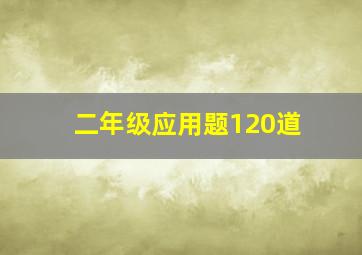 二年级应用题120道